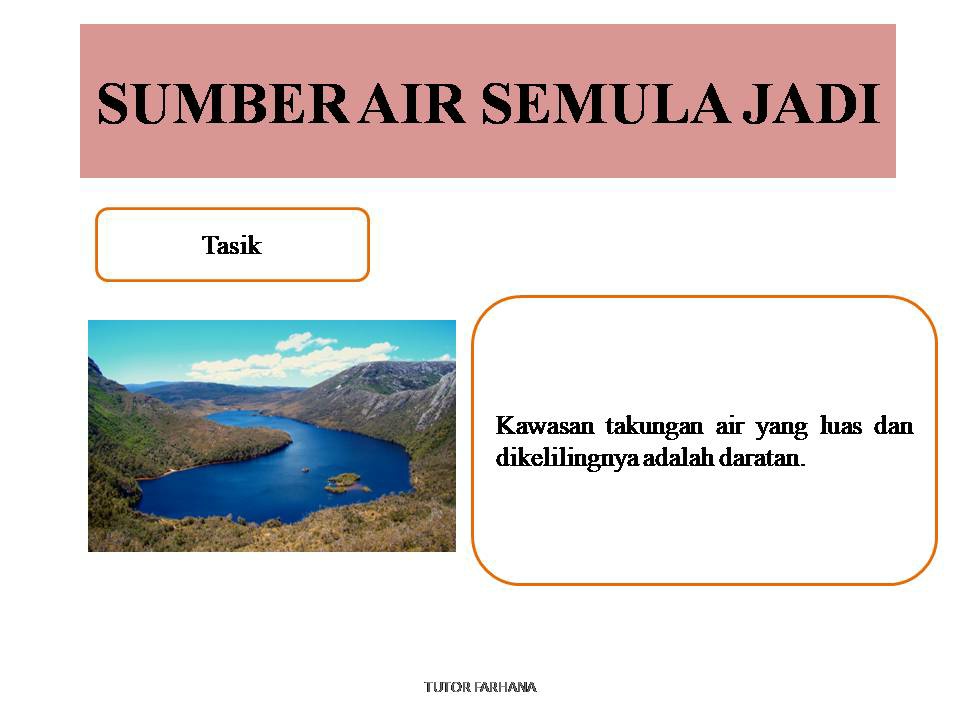 SUMBER AIR SEMULA JADI

Tasik

Kawasan takungan air yang luas dan dikelilingnya adalah daratan.

TUTOR FARHANA